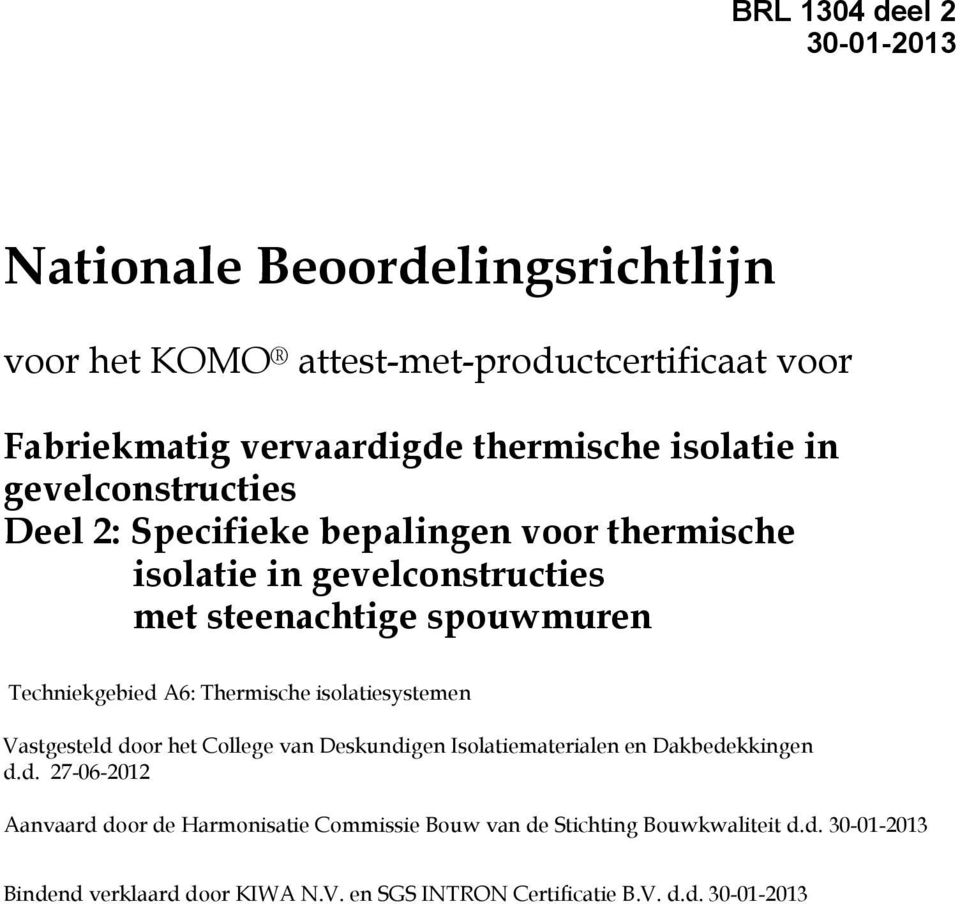 BRL 1304 deel 2
30-01-2013

Nationale Beoordelingsrichtlijn

voor het KOMO® attest-met-productcertificaat voor

Fabriekmatig vervaardigde thermische isolatie in gevelconstructies
Deel 2: Specifieke bepalingen voor thermische isolatie in gevelconstructies met steenachtige spouwmuren

Techniekgebied A6: Thermische isolatiesystemen

Vastgesteld door het College van Deskundigen Isolatiematerialen en Dakbedekkingen d.d. 27-06-2012

Aanvaard door de Harmonisatie Commissie Bouw van de Stichting Bouwkwaliteit d.d. 30-01-2013

Bindend verklaard door KIWA N.V. en SGS INTRON Certificatie B.V. d.d. 30-01-2013